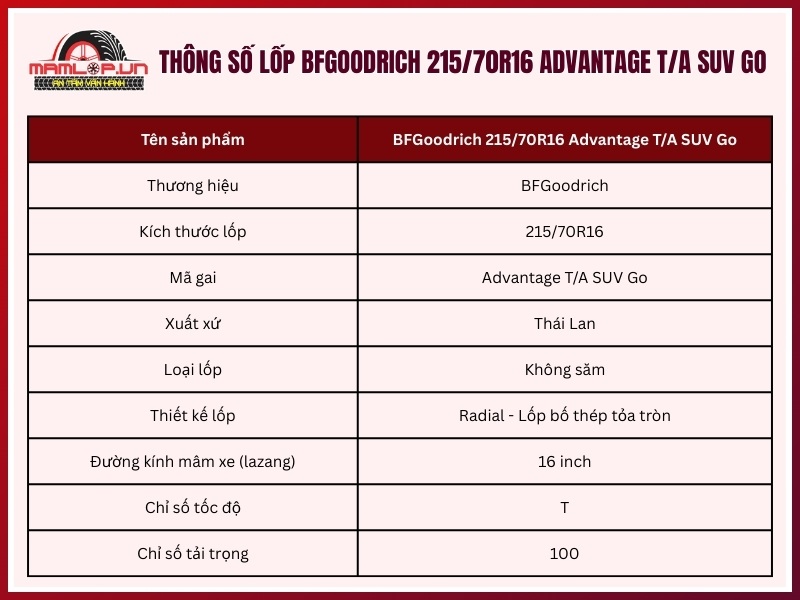 MAMLOP.VN
AN TÂM VẬN HÀNH

THÔNG SỐ LỐP BFGOODRICH 215/70R16 ADVANTAGE T/A SUV GO

| Tên sản phẩm | BFGoodrich 215/70R16 Advantage T/A SUV Go |
|---|---|
| Thương hiệu | BFGoodrich |
| Kích thước lốp | 215/70R16 |
| Mã gai | Advantage T/A SUV Go |
| Xuất xứ | Thái Lan |
| Loại lốp | Không săm |
| Thiết kế lốp | Radial - Lốp bố thép tỏa tròn |
| Đường kính mâm xe (lazang) | 16 inch |
| Chỉ số tốc độ | T |
| Chỉ số tải trọng | 100 |